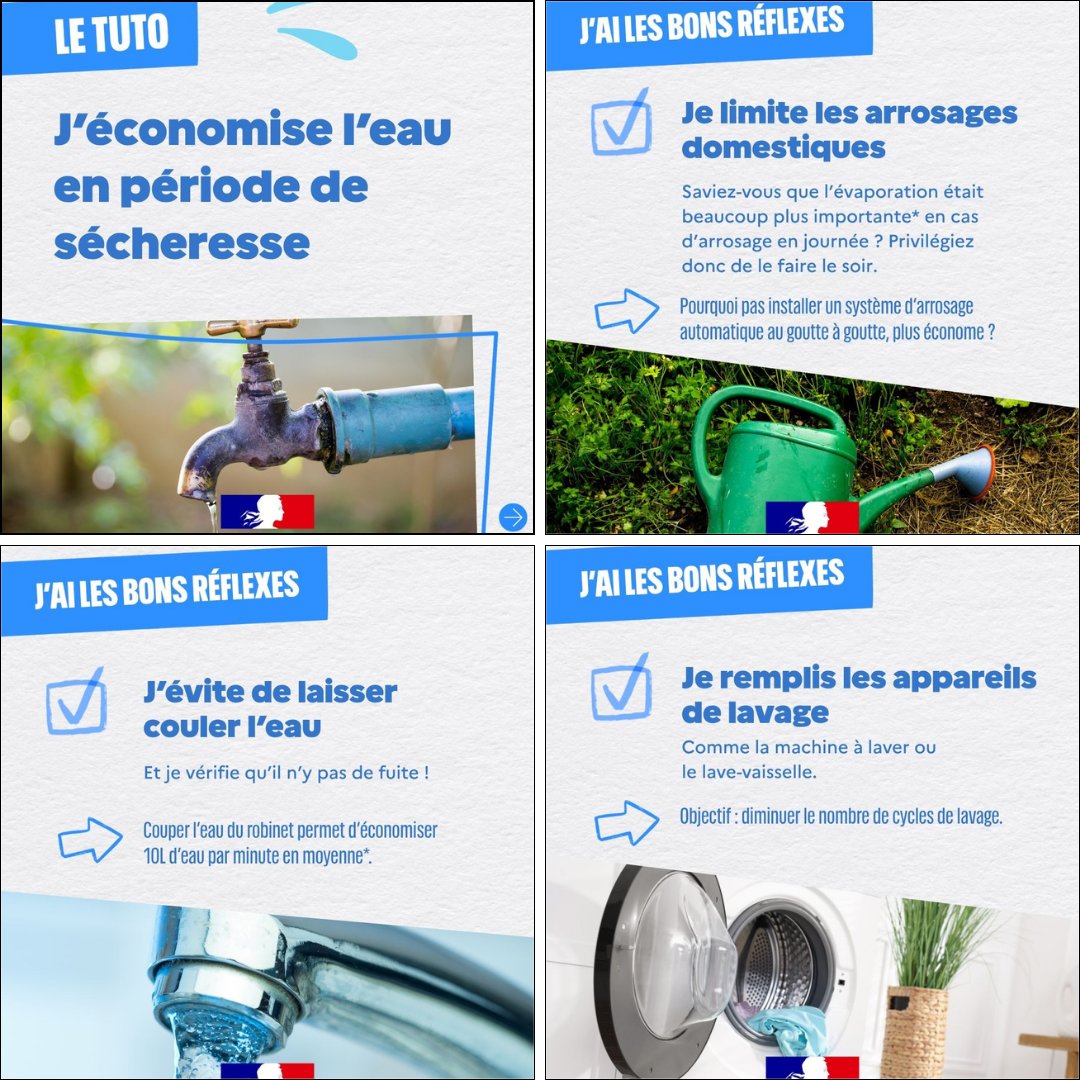 LE TUTO

J'économise l'eau en période de sécheresse

J'AI LES BONS RÉFLEXES

Je limite les arrosages domestiques

Saviez-vous que l'évaporation était beaucoup plus importante* en cas d'arrosage en journée ? Privilégiez donc de le faire le soir.

Pourquoi pas installer un système d'arrosage automatique au goutte à goutte, plus économe ?

J'AI LES BONS RÉFLEXES

J'évite de laisser couler l'eau

Et je vérifie qu'il n'y pas de fuite !

Couper l'eau du robinet permet d'économiser 10L d'eau par minute en moyenne*.

J'AI LES BONS RÉFLEXES

Je remplis les appareils de lavage

Comme la machine à laver ou le lave-vaisselle.

Objectif : diminuer le nombre de cycles de lavage.